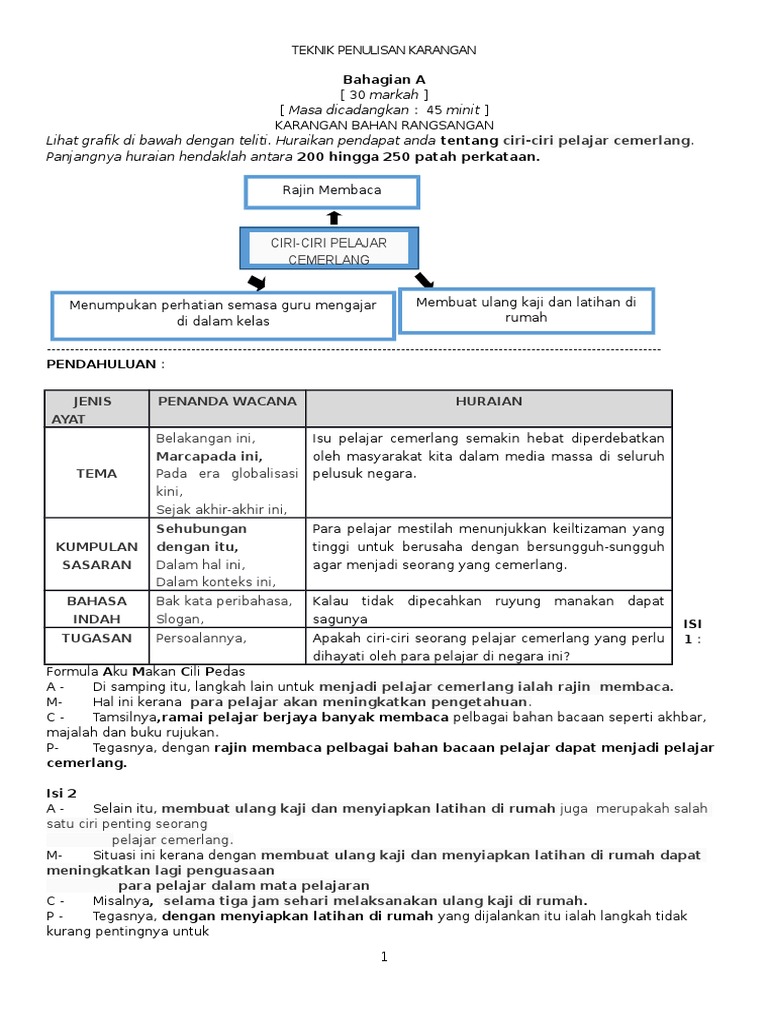 TEKNIK PENULISAN KARANGAN

Bahagian A
[ 30 markah ]
[ Masa dicadangkan : 45 minit ]
KARANGAN BAHAN RANGSANGAN
Lihat grafik di bawah dengan teliti. Huraikan pendapat anda tentang ciri-ciri pelajar cemerlang. Panjangnya huraian hendaklah antara 200 hingga 250 patah perkataan.

Rajin Membaca

CIRI-CIRI PELAJAR CEMERLANG

Menumpukan perhatian semasa guru mengajar di dalam kelas

Membuat ulang kaji dan latihan di rumah

PENDAHULUAN :

| JENIS AYAT | PENANDA WACANA | HURAIAN |
|---|---|---|
| TEMA | Belakangan ini, Marcapada ini, Pada era globalisasi kini, Sejak akhir-akhir ini, | Isu pelajar cemerlang semakin hebat diperdebatkan oleh masyarakat kita dalam media massa di seluruh pelusuk negara. |
| KUMPULAN SASARAN | Sehubungan dengan itu, Dalam hal ini, Dalam konteks ini, | Para pelajar mestilah menunjukkan keiltizaman yang tinggi untuk berusaha dengan bersungguh-sungguh agar menjadi seorang yang cemerlang. |
| BAHASA INDAH | Bak kata peribahasa, Slogan, | Kalau tidak dipecahkan ruyung manakan dapat sagunya |
| TUGASAN | Persoalannya, | Apakah ciri-ciri seorang pelajar cemerlang yang perlu dihayati oleh para pelajar di negara ini? |

ISI 1 :
Formula Aku Makan Cili Pedas
A - Di samping itu, langkah lain untuk menjadi pelajar cemerlang ialah rajin membaca.
M- Hal ini kerana para pelajar akan meningkatkan pengetahuan.
C - Tamsilnya,ramai pelajar berjaya banyak membaca pelbagai bahan bacaan seperti akhbar, majalah dan buku rujukan.
P- Tegasnya, dengan rajin membaca pelbagai bahan bacaan pelajar dapat menjadi pelajar cemerlang.

Isi 2
A - Selain itu, membuat ulang kaji dan menyiapkan latihan di rumah juga merupakah salah satu ciri penting seorang pelajar cemerlang.
M- Situasi ini kerana dengan membuat ulang kaji dan menyiapkan latihan di rumah dapat meningkatkan lagi penguasaan para pelajar dalam mata pelajaran
C - Misalnya, selama tiga jam sehari melaksanakan ulang kaji di rumah.
P - Tegasnya, dengan menyiapkan latihan di rumah yang dijalankan itu ialah langkah tidak kurang pentingnya untuk

1